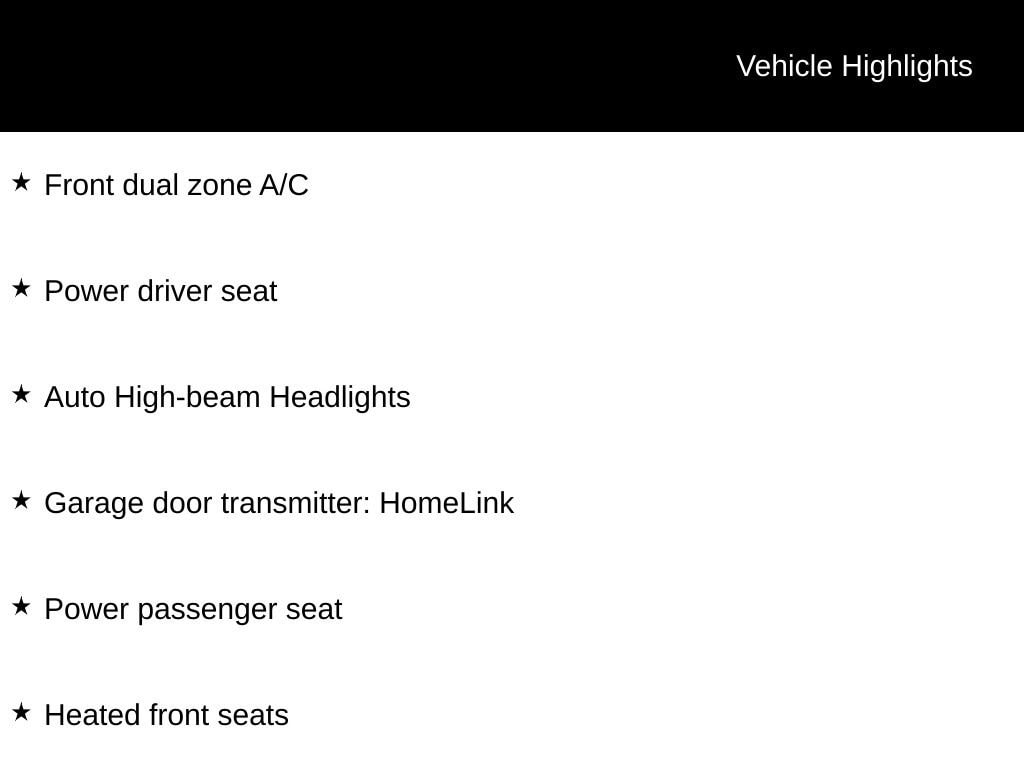 Vehicle Highlights

★ Front dual zone A/C

★ Power driver seat

★ Auto High-beam Headlights

★ Garage door transmitter: HomeLink

★ Power passenger seat

★ Heated front seats